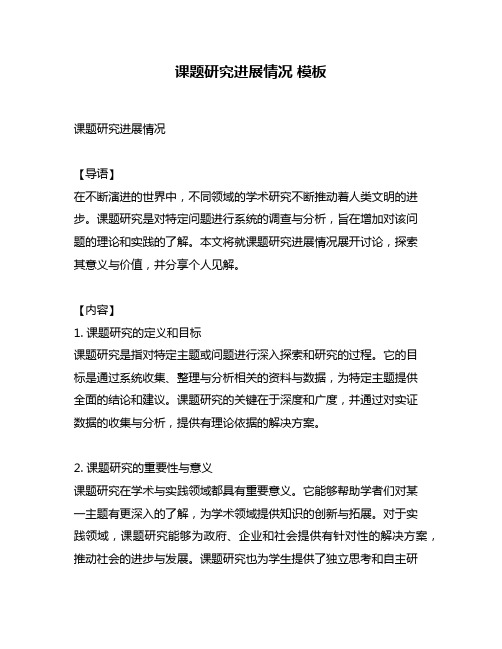 课题研究进展情况 模板

课题研究进展情况

【导语】
在不断演进的世界中，不同领域的学术研究不断推动着人类文明的进步。课题研究是对特定问题进行系统的调查与分析，旨在增加对该问题的理论和实践的了解。本文将就课题研究进展情况展开讨论，探索其意义与价值，并分享个人见解。

【内容】
1. 课题研究的定义和目标
课题研究是指对特定主题或问题进行深入探索和研究的过程。它的目标是通过系统收集、整理与分析相关的资料与数据，为特定主题提供全面的结论和建议。课题研究的关键在于深度和广度，并通过对实证数据的收集与分析，提供有理论依据的解决方案。

2. 课题研究的重要性与意义
课题研究在学术与实践领域都具有重要意义。它能够帮助学者们对某一主题有更深入的了解，为学术领域提供知识的创新与拓展。对于实践领域，课题研究能够为政府、企业和社会提供有针对性的解决方案，推动社会的进步与发展。课题研究也为学生提供了独立思考和自主研